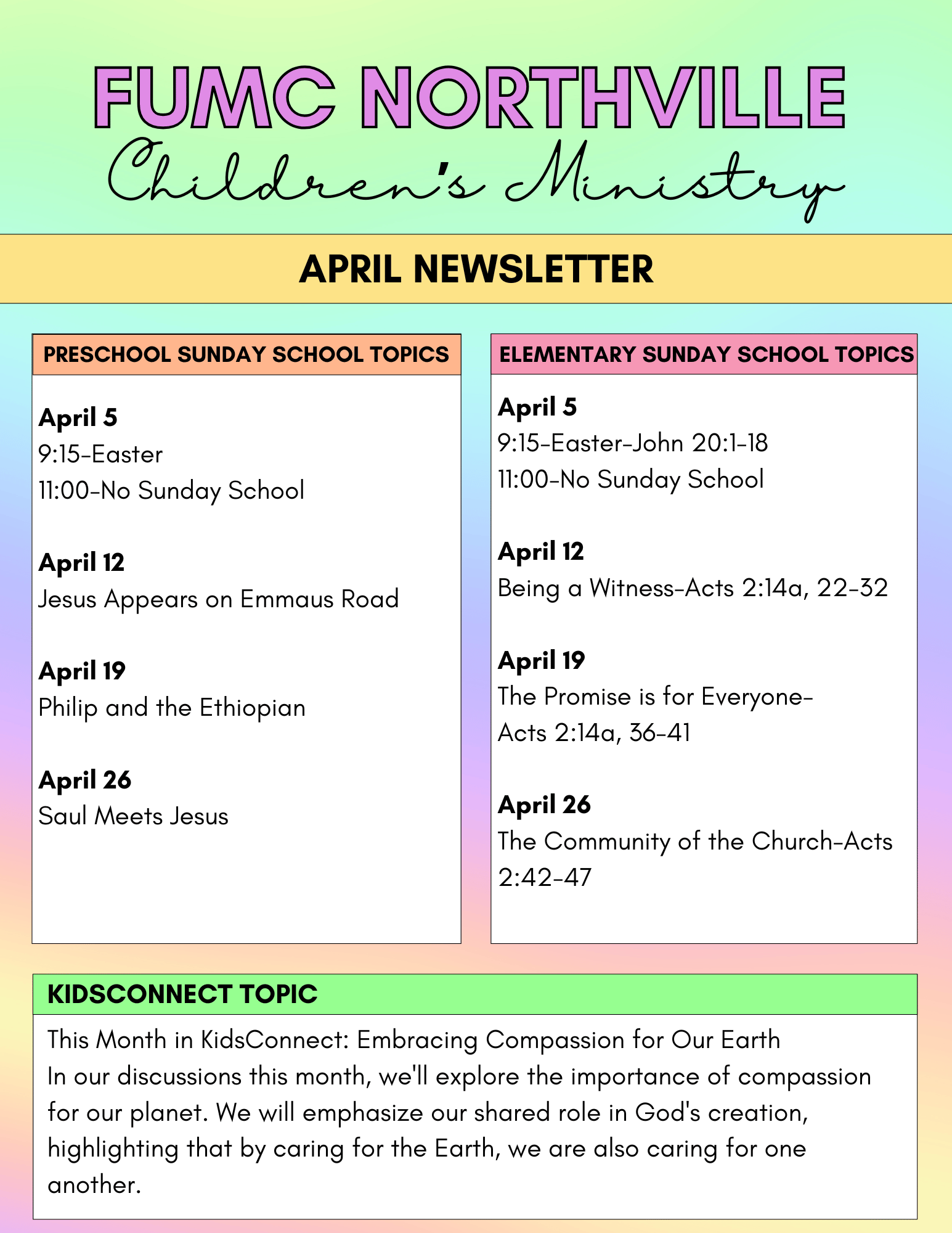 FUMC NORTHVILLE
Children's Ministry

APRIL NEWSLETTER

PRESCHOOL SUNDAY SCHOOL TOPICS

April 5
9:15-Easter
11:00-No Sunday School

April 12
Jesus Appears on Emmaus Road

April 19
Philip and the Ethiopian

April 26
Saul Meets Jesus

ELEMENTARY SUNDAY SCHOOL TOPICS

April 5
9:15-Easter-John 20:1-18
11:00-No Sunday School

April 12
Being a Witness-Acts 2:14a, 22-32

April 19
The Promise is for Everyone-
Acts 2:14a, 36-41

April 26
The Community of the Church-Acts 2:42-47

KIDSCONNECT TOPIC

This Month in KidsConnect: Embracing Compassion for Our Earth
In our discussions this month, we'll explore the importance of compassion for our planet. We will emphasize our shared role in God's creation, highlighting that by caring for the Earth, we are also caring for one another.